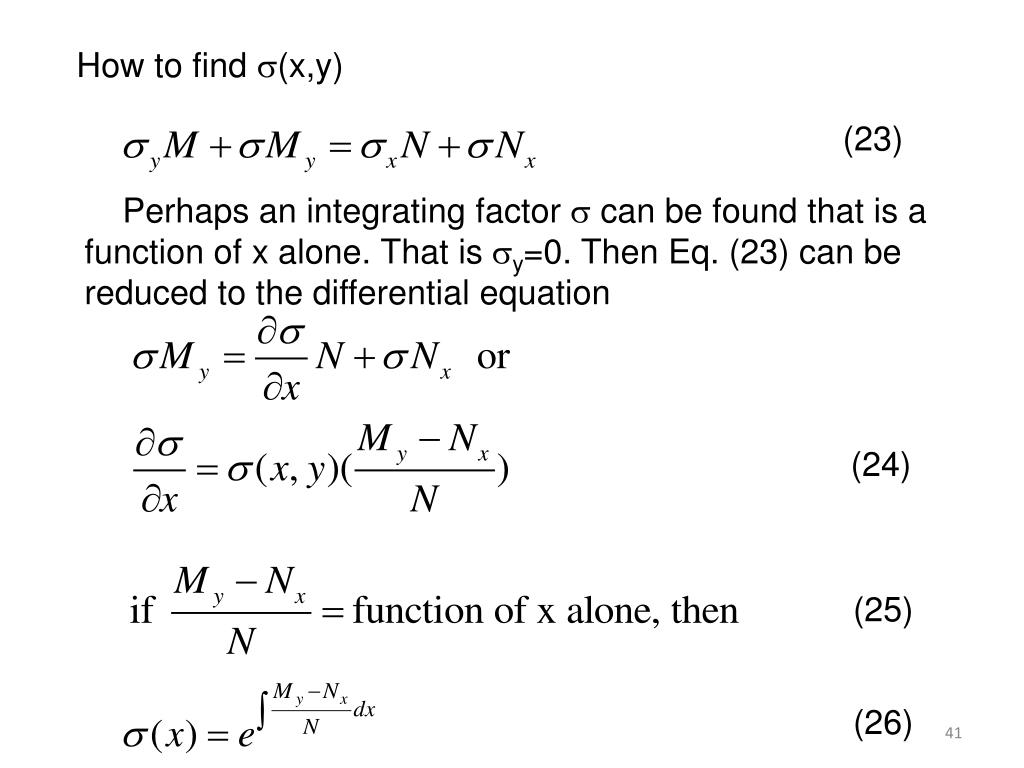 How to find $\sigma$(x,y)

$\sigma_y M + \sigma M_y = \sigma_x N + \sigma N_x$ (23)

Perhaps an integrating factor $\sigma$ can be found that is a function of x alone. That is $\sigma_y$=0. Then Eq. (23) can be reduced to the differential equation

$\sigma M_y = \frac{\partial \sigma}{\partial x} N + \sigma N_x$ or

$\frac{\partial \sigma}{\partial x} = \sigma(x, y)(\frac{M_y - N_x}{N})$ (24)

if $\frac{M_y - N_x}{N} =$ function of x alone, then (25)

$\sigma(x) = e^{\int \frac{M_y - N_x}{N} dx}$ (26)

41